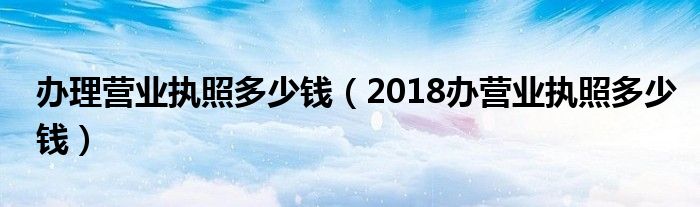 办理营业执照多少钱（2018办营业执照多少钱）